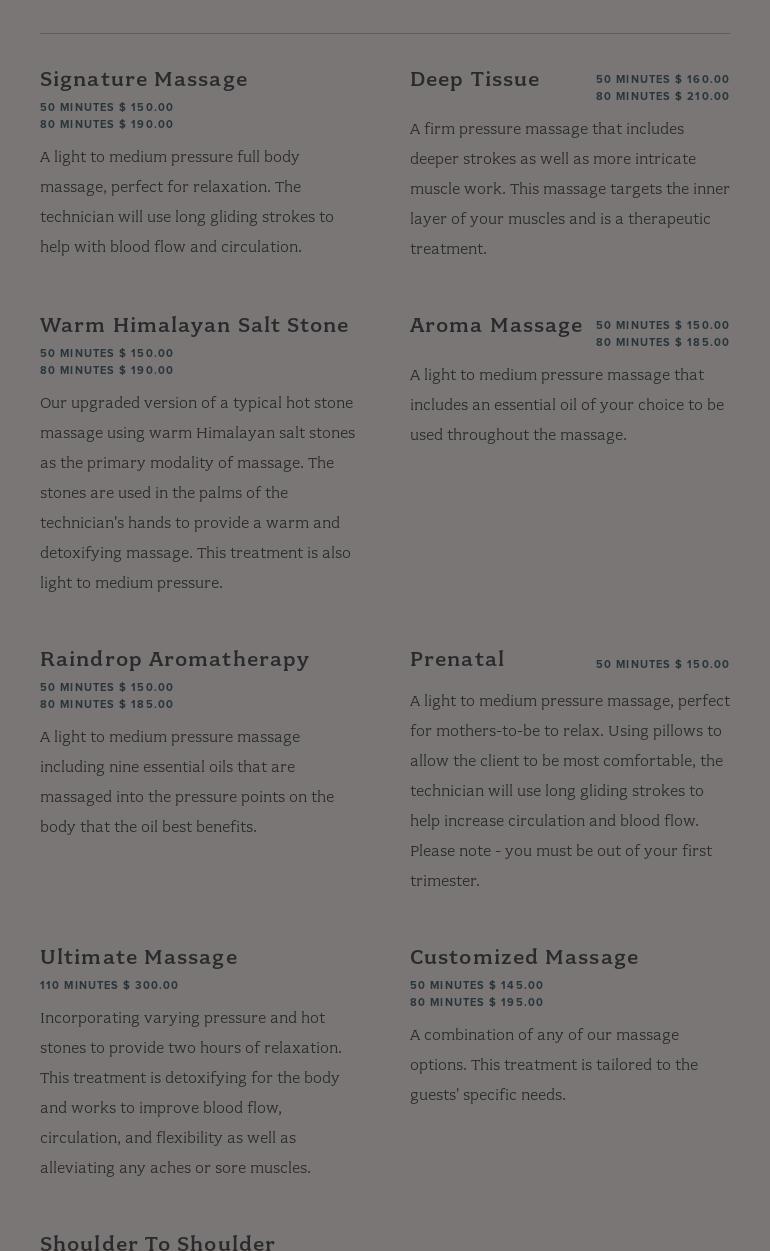 Signature Massage
50 MINUTES $ 150.00
80 MINUTES $ 190.00

A light to medium pressure full body massage, perfect for relaxation. The technician will use long gliding strokes to help with blood flow and circulation.

Warm Himalayan Salt Stone
50 MINUTES $ 150.00
80 MINUTES $ 190.00

Our upgraded version of a typical hot stone massage using warm Himalayan salt stones as the primary modality of massage. The stones are used in the palms of the technician's hands to provide a warm and detoxifying massage. This treatment is also light to medium pressure.

Raindrop Aromatherapy
50 MINUTES $ 150.00
80 MINUTES $ 185.00

A light to medium pressure massage including nine essential oils that are massaged into the pressure points on the body that the oil best benefits.

Ultimate Massage
110 MINUTES $ 300.00

Incorporating varying pressure and hot stones to provide two hours of relaxation. This treatment is detoxifying for the body and works to improve blood flow, circulation, and flexibility as well as alleviating any aches or sore muscles.

Shoulder To Shoulder

Deep Tissue
50 MINUTES $ 160.00
80 MINUTES $ 210.00

A firm pressure massage that includes deeper strokes as well as more intricate muscle work. This massage targets the inner layer of your muscles and is a therapeutic treatment.

Aroma Massage
50 MINUTES $ 150.00
80 MINUTES $ 185.00

A light to medium pressure massage that includes an essential oil of your choice to be used throughout the massage.

Prenatal
50 MINUTES $ 150.00

A light to medium pressure massage, perfect for mothers-to-be to relax. Using pillows to allow the client to be most comfortable, the technician will use long gliding strokes to help increase circulation and blood flow. Please note - you must be out of your first trimester.

Customized Massage
50 MINUTES $ 145.00
80 MINUTES $ 195.00

A combination of any of our massage options. This treatment is tailored to the guests' specific needs.